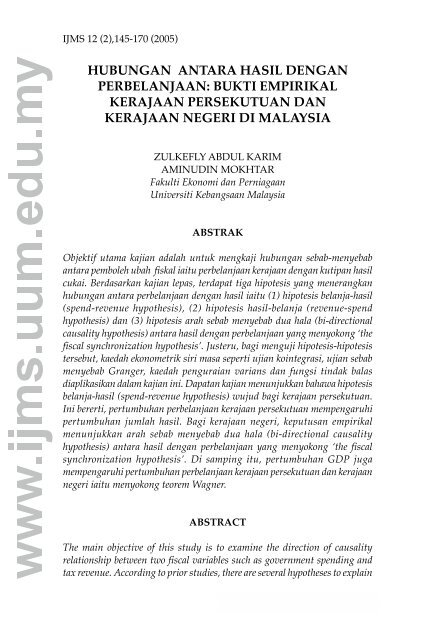 IJMS 12 (2),145-170 (2005)

www.ijms.uum.edu.my

HUBUNGAN ANTARA HASIL DENGAN PERBELANJAAN: BUKTI EMPIRIKAL KERAJAAN PERSEKUTUAN DAN KERAJAAN NEGERI DI MALAYSIA

ZULKEFLY ABDUL KARIM
AMINUDIN MOKHTAR
Fakulti Ekonomi dan Perniagaan
Universiti Kebangsaan Malaysia

ABSTRAK

Objektif utama kajian adalah untuk mengkaji hubungan sebab-menyebab antara pemboleh ubah fiskal iaitu perbelanjaan kerajaan dengan kutipan hasil cukai. Berdasarkan kajian lepas, terdapat tiga hipotesis yang menerangkan hubungan antara perbelanjaan dengan hasil iaitu (1) hipotesis belanja-hasil (spend-revenue hypothesis), (2) hipotesis hasil-belanja (revenue-spend hypothesis) dan (3) hipotesis arah sebab menyebab dua hala (bi-directional causality hypothesis) antara hasil dengan perbelanjaan yang menyokong 'the fiscal synchronization hypothesis'. Justeru, bagi menguji hipotesis-hipotesis tersebut, kaedah ekonometrik siri masa seperti ujian kointegrasi, ujian sebab menyebab Granger, kaedah penguraian varians dan fungsi tindak balas diaplikasikan dalam kajian ini. Dapatan kajian menunjukkan bahawa hipotesis belanja-hasil (spend-revenue hypothesis) wujud bagi kerajaan persekutuan. Ini bererti, pertumbuhan perbelanjaan kerajaan persekutuan mempengaruhi pertumbuhan jumlah hasil. Bagi kerajaan negeri, keputusan empirikal menunjukkan arah sebab menyebab dua hala (bi-directional causality hypothesis) antara hasil dengan perbelanjaan yang menyokong 'the fiscal synchronization hypothesis'. Di samping itu, pertumbuhan GDP juga mempengaruhi pertumbuhan perbelanjaan kerajaan persekutuan dan kerajaan negeri iaitu menyokong teorem Wagner.

ABSTRACT

The main objective of this study is to examine the direction of causality relationship between two fiscal variables such as government spending and tax revenue. According to prior studies, there are several hypotheses to explain